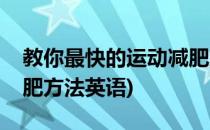 教你最快的运动减肥
肥方法英语)